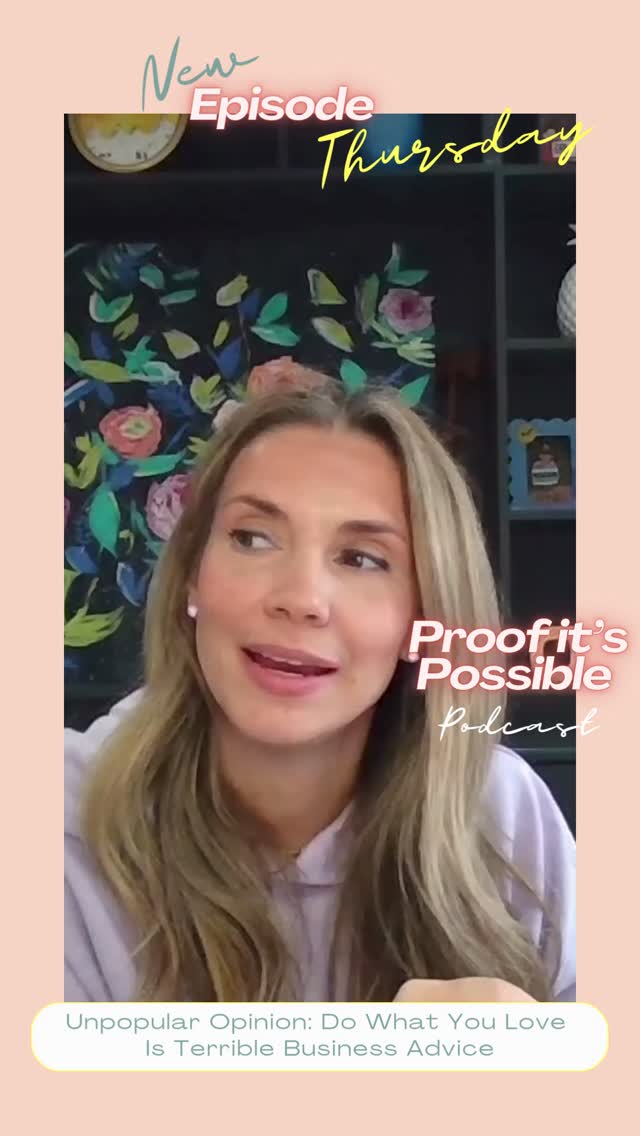 New
Episode
Thursday

Proof it's Possible
Podcast

Unpopular Opinion: Do What You Love Is Terrible Business Advice